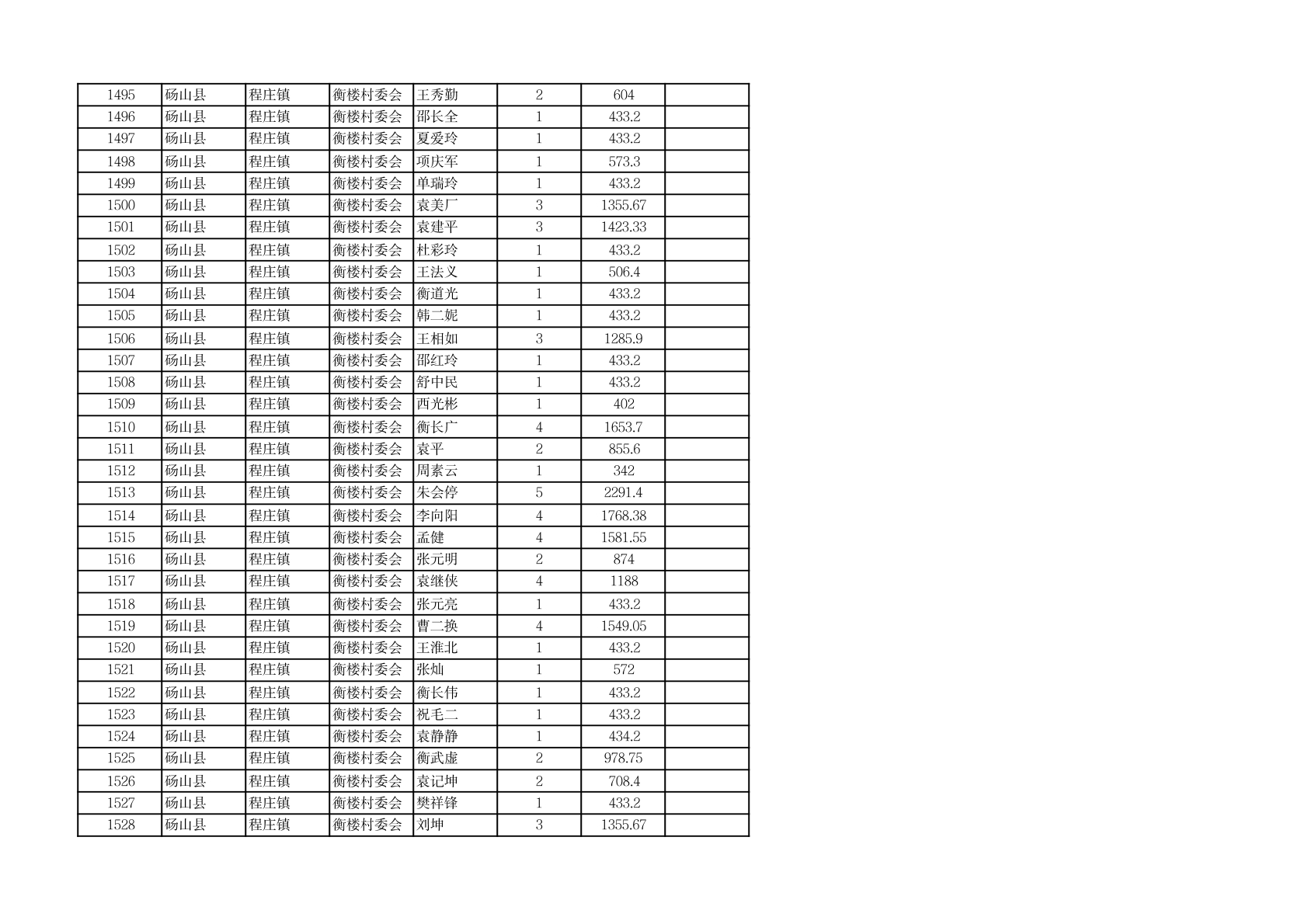 | 1495 | 砀山县 | 程庄镇 | 衡楼村委会 | 王秀勤 | 2 | 604 |  |
|---|---|---|---|---|---|---|---|
| 1496 | 砀山县 | 程庄镇 | 衡楼村委会 | 邵长全 | 1 | 433.2 |  |
| 1497 | 砀山县 | 程庄镇 | 衡楼村委会 | 夏爱玲 | 1 | 433.2 |  |
| 1498 | 砀山县 | 程庄镇 | 衡楼村委会 | 项庆军 | 1 | 573.3 |  |
| 1499 | 砀山县 | 程庄镇 | 衡楼村委会 | 单瑞玲 | 1 | 433.2 |  |
| 1500 | 砀山县 | 程庄镇 | 衡楼村委会 | 袁美厂 | 3 | 1355.67 |  |
| 1501 | 砀山县 | 程庄镇 | 衡楼村委会 | 袁建平 | 3 | 1423.33 |  |
| 1502 | 砀山县 | 程庄镇 | 衡楼村委会 | 杜彩玲 | 1 | 433.2 |  |
| 1503 | 砀山县 | 程庄镇 | 衡楼村委会 | 王法义 | 1 | 506.4 |  |
| 1504 | 砀山县 | 程庄镇 | 衡楼村委会 | 衡道光 | 1 | 433.2 |  |
| 1505 | 砀山县 | 程庄镇 | 衡楼村委会 | 韩二妮 | 1 | 433.2 |  |
| 1506 | 砀山县 | 程庄镇 | 衡楼村委会 | 王相如 | 3 | 1285.9 |  |
| 1507 | 砀山县 | 程庄镇 | 衡楼村委会 | 邵红玲 | 1 | 433.2 |  |
| 1508 | 砀山县 | 程庄镇 | 衡楼村委会 | 舒中民 | 1 | 433.2 |  |
| 1509 | 砀山县 | 程庄镇 | 衡楼村委会 | 西光彬 | 1 | 402 |  |
| 1510 | 砀山县 | 程庄镇 | 衡楼村委会 | 衡长广 | 4 | 1653.7 |  |
| 1511 | 砀山县 | 程庄镇 | 衡楼村委会 | 袁平 | 2 | 855.6 |  |
| 1512 | 砀山县 | 程庄镇 | 衡楼村委会 | 周素云 | 1 | 342 |  |
| 1513 | 砀山县 | 程庄镇 | 衡楼村委会 | 朱会停 | 5 | 2291.4 |  |
| 1514 | 砀山县 | 程庄镇 | 衡楼村委会 | 李向阳 | 4 | 1768.38 |  |
| 1515 | 砀山县 | 程庄镇 | 衡楼村委会 | 孟健 | 4 | 1581.55 |  |
| 1516 | 砀山县 | 程庄镇 | 衡楼村委会 | 张元明 | 2 | 874 |  |
| 1517 | 砀山县 | 程庄镇 | 衡楼村委会 | 袁继侠 | 4 | 1188 |  |
| 1518 | 砀山县 | 程庄镇 | 衡楼村委会 | 张元亮 | 1 | 433.2 |  |
| 1519 | 砀山县 | 程庄镇 | 衡楼村委会 | 曹二换 | 4 | 1549.05 |  |
| 1520 | 砀山县 | 程庄镇 | 衡楼村委会 | 王淮北 | 1 | 433.2 |  |
| 1521 | 砀山县 | 程庄镇 | 衡楼村委会 | 张灿 | 1 | 572 |  |
| 1522 | 砀山县 | 程庄镇 | 衡楼村委会 | 衡长伟 | 1 | 433.2 |  |
| 1523 | 砀山县 | 程庄镇 | 衡楼村委会 | 祝毛二 | 1 | 433.2 |  |
| 1524 | 砀山县 | 程庄镇 | 衡楼村委会 | 袁静静 | 1 | 434.2 |  |
| 1525 | 砀山县 | 程庄镇 | 衡楼村委会 | 衡武虚 | 2 | 978.75 |  |
| 1526 | 砀山县 | 程庄镇 | 衡楼村委会 | 袁记坤 | 2 | 708.4 |  |
| 1527 | 砀山县 | 程庄镇 | 衡楼村委会 | 樊祥锋 | 1 | 433.2 |  |
| 1528 | 砀山县 | 程庄镇 | 衡楼村委会 | 刘坤 | 3 | 1355.67 |  |